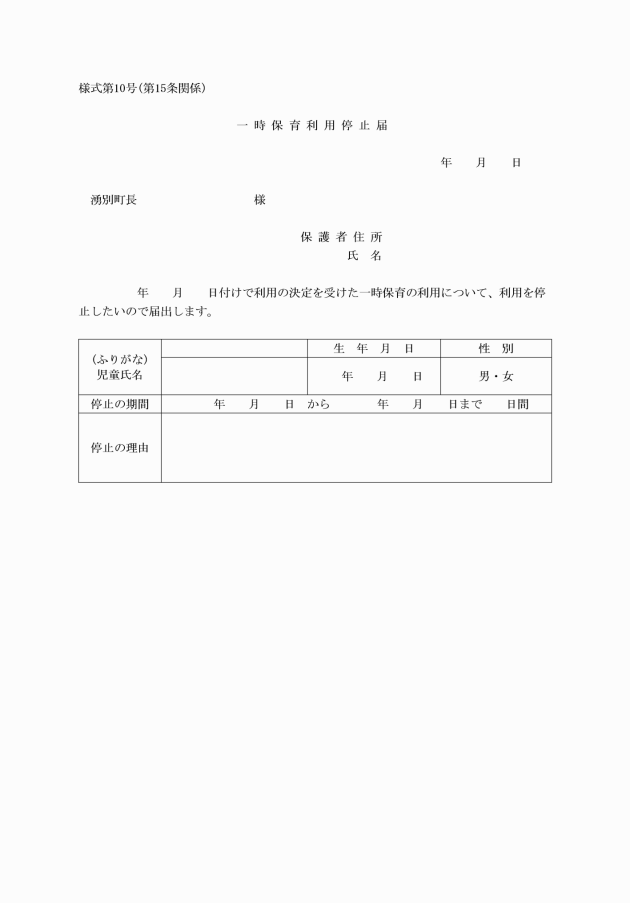 様式第10号(第15条関係)

一 時 保 育 利 用 停 止 届

年　　月　　日

湧別町長　　　　　　　　　様

保 護 者 住 所
氏　名

年　　月　　日付けで利用の決定を受けた一時保育の利用について、利用を停止したいので届出します。

| (ふりがな) 児童氏名 | | 生　年　月　日 | 性　別 |
|---|---|---|---|
| | | 年　　月　　日 | 男・女 |
| 停止の期間 | 年　　月　　日 から　　　年　　月　　日まで　　日間 | | |
| 停止の理由 | | | |